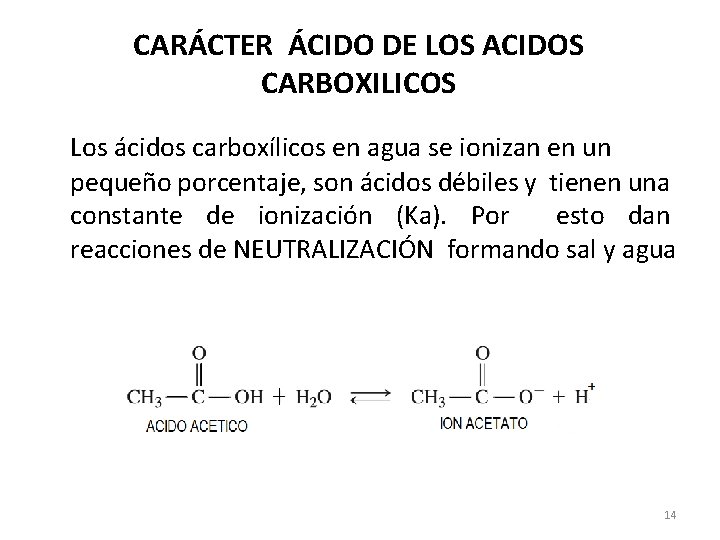 CARÁCTER ÁCIDO DE LOS ACIDOS CARBOXILICOS

Los ácidos carboxílicos en agua se ionizan en un pequeño porcentaje, son ácidos débiles y tienen una constante de ionización (Ka). Por esto dan reacciones de NEUTRALIZACIÓN formando sal y agua

$CH_3-\overset{\overset{O}{\|}}{C}-OH + H_2O \rightleftharpoons CH_3-\overset{\overset{O}{\|}}{C}-O^- + H^+$

ACIDO ACETICO

ION ACETATO

14